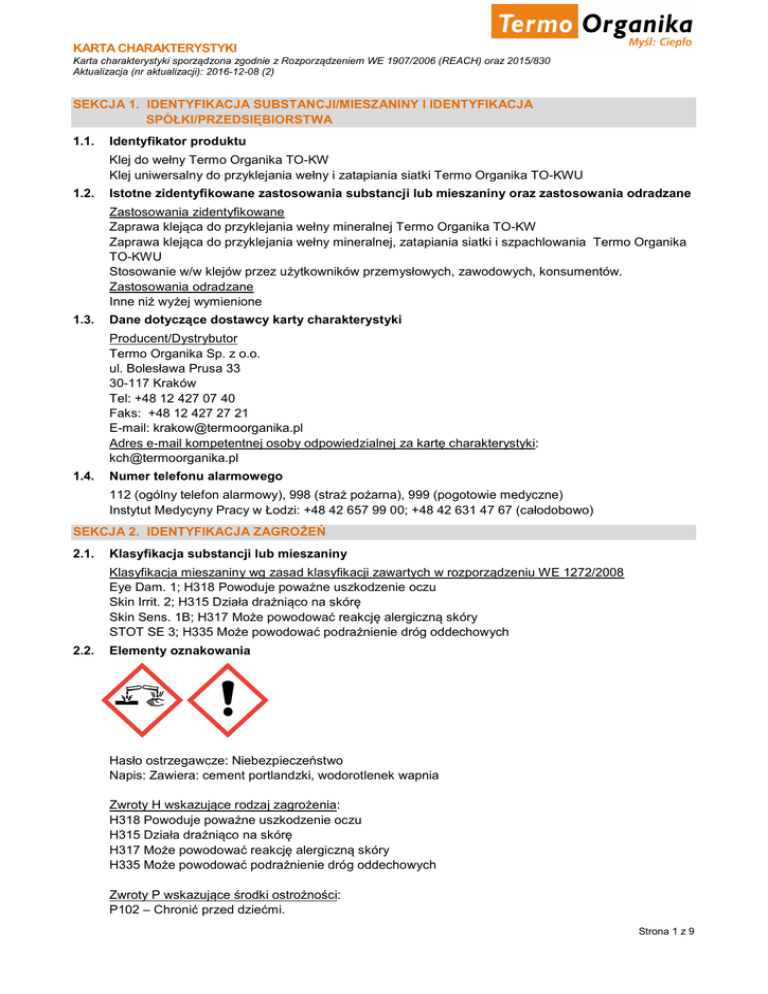 Termo Organika
Myśl: Ciepło

KARTA CHARAKTERYSTYKI
Karta charakterystyki sporządzona zgodnie z Rozporządzeniem WE 1907/2006 (REACH) oraz 2015/830
Aktualizacja (nr aktualizacji): 2016-12-08 (2)

SEKCJA 1. IDENTYFIKACJA SUBSTANCJI/MIESZANINY I IDENTYFIKACJA SPÓŁKI/PRZEDSIĘBIORSTWA

1.1. Identyfikator produktu
Klej do wełny Termo Organika TO-KW
Klej uniwersalny do przyklejania wełny i zatapiania siatki Termo Organika TO-KWU

1.2. Istotne zidentyfikowane zastosowania substancji lub mieszaniny oraz zastosowania odradzane
Zastosowania zidentyfikowane
Zaprawa klejąca do przyklejania wełny mineralnej Termo Organika TO-KW
Zaprawa klejąca do przyklejania wełny mineralnej, zatapiania siatki i szpachlowania Termo Organika TO-KWU
Stosowanie w/w klejów przez użytkowników przemysłowych, zawodowych, konsumentów.
Zastosowania odradzane
Inne niż wyżej wymienione

1.3. Dane dotyczące dostawcy karty charakterystyki
Producent/Dystrybutor
Termo Organika Sp. z o.o.
ul. Bolesława Prusa 33
30-117 Kraków
Tel: +48 12 427 07 40
Faks: +48 12 427 27 21
E-mail: krakow@termoorganika.pl
Adres e-mail kompetentnej osoby odpowiedzialnej za kartę charakterystyki:
kch@termoorganika.pl

1.4. Numer telefonu alarmowego
112 (ogólny telefon alarmowy), 998 (straż pożarna), 999 (pogotowie medyczne)
Instytut Medycyny Pracy w Łodzi: +48 42 657 99 00; +48 42 631 47 67 (całodobowo)

SEKCJA 2. IDENTYFIKACJA ZAGROŻEŃ

2.1. Klasyfikacja substancji lub mieszaniny
Klasyfikacja mieszaniny wg zasad klasyfikacji zawartych w rozporządzeniu WE 1272/2008
Eye Dam. 1; H318 Powoduje poważne uszkodzenie oczu
Skin Irrit. 2; H315 Działa drażniąco na skórę
Skin Sens. 1B; H317 Może powodować reakcję alergiczną skóry
STOT SE 3; H335 Może powodować podrażnienie dróg oddechowych

2.2. Elementy oznakowania

Hasło ostrzegawcze: Niebezpieczeństwo
Napis: Zawiera: cement portlandzki, wodorotlenek wapnia

Zwroty H wskazujące rodzaj zagrożenia:
H318 Powoduje poważne uszkodzenie oczu
H315 Działa drażniąco na skórę
H317 Może powodować reakcję alergiczną skóry
H335 Może powodować podrażnienie dróg oddechowych

Zwroty P wskazujące środki ostrożności:
P102 – Chronić przed dziećmi.

Strona 1 z 9